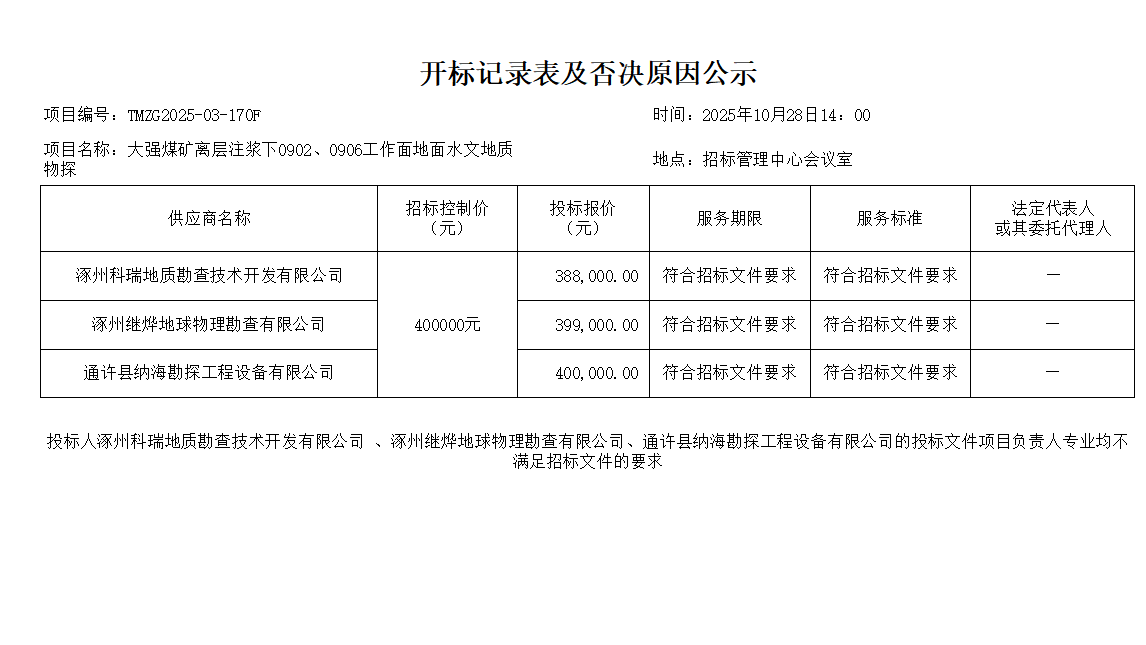 开标记录表及否决原因公示

项目编号：TMZG2025-03-170F

时间：2025年10月28日14：00

项目名称：大强煤矿离层注浆下0902、0906工作面地面水文地质物探

地点：招标管理中心会议室

| 供应商名称 | 招标控制价（元） | 投标报价（元） | 服务期限 | 服务标准 | 法定代表人或其委托代理人 |
|---|---|---|---|---|---|
| 涿州科瑞地质勘查技术开发有限公司 | 400000元 | 388,000.00 | 符合招标文件要求 | 符合招标文件要求 | — |
| 涿州继烨地球物理勘查有限公司 |  | 399,000.00 | 符合招标文件要求 | 符合招标文件要求 | — |
| 通许县纳海勘探工程设备有限公司 |  | 400,000.00 | 符合招标文件要求 | 符合招标文件要求 | — |

投标人涿州科瑞地质勘查技术开发有限公司 、涿州继烨地球物理勘查有限公司、通许县纳海勘探工程设备有限公司的投标文件项目负责人专业均不满足招标文件的要求